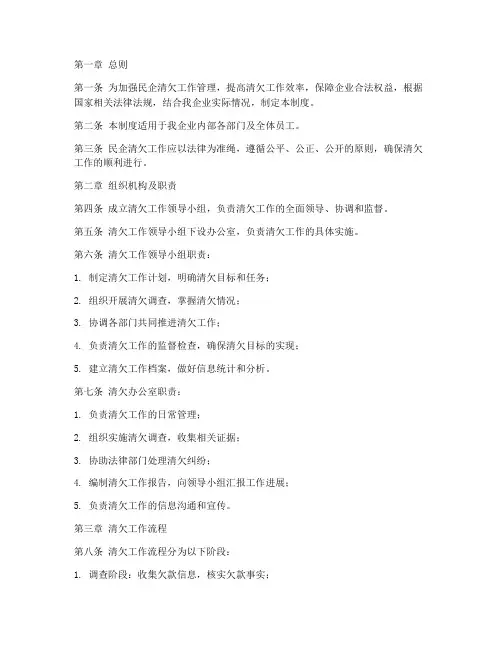 第一章 总则

第一条 为加强民企清欠工作管理，提高清欠工作效率，保障企业合法权益，根据国家相关法律法规，结合我企业实际情况，制定本制度。

第二条 本制度适用于我企业内部各部门及全体员工。

第三条 民企清欠工作应以法律为准绳，遵循公平、公正、公开的原则，确保清欠工作的顺利进行。

第二章 组织机构及职责

第四条 成立清欠工作领导小组，负责清欠工作的全面领导、协调和监督。

第五条 清欠工作领导小组下设办公室，负责清欠工作的具体实施。

第六条 清欠工作领导小组职责：

1. 制定清欠工作计划，明确清欠目标和任务；

2. 组织开展清欠调查，掌握清欠情况；

3. 协调各部门共同推进清欠工作；

4. 负责清欠工作的监督检查，确保清欠目标的实现；

5. 建立清欠工作档案，做好信息统计和分析。

第七条 清欠办公室职责：

1. 负责清欠工作的日常管理；

2. 组织实施清欠调查，收集相关证据；

3. 协助法律部门处理清欠纠纷；

4. 编制清欠工作报告，向领导小组汇报工作进展；

5. 负责清欠工作的信息沟通和宣传。

第三章 清欠工作流程

第八条 清欠工作流程分为以下阶段：

1. 调查阶段：收集欠款信息，核实欠款事实；